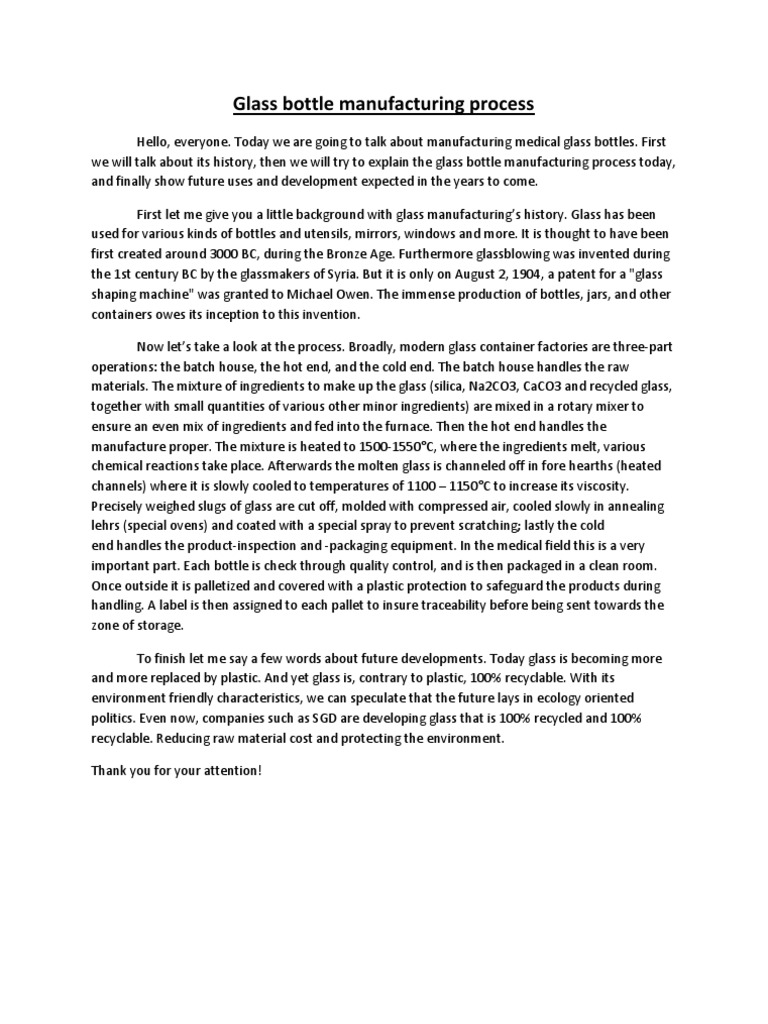 Glass bottle manufacturing process

Hello, everyone. Today we are going to talk about manufacturing medical glass bottles. First we will talk about its history, then we will try to explain the glass bottle manufacturing process today, and finally show future uses and development expected in the years to come.

First let me give you a little background with glass manufacturing's history. Glass has been used for various kinds of bottles and utensils, mirrors, windows and more. It is thought to have been first created around 3000 BC, during the Bronze Age. Furthermore glassblowing was invented during the 1st century BC by the glassmakers of Syria. But it is only on August 2, 1904, a patent for a "glass shaping machine" was granted to Michael Owen. The immense production of bottles, jars, and other containers owes its inception to this invention.

Now let's take a look at the process. Broadly, modern glass container factories are three-part operations: the batch house, the hot end, and the cold end. The batch house handles the raw materials. The mixture of ingredients to make up the glass (silica, Na2CO3, CaCO3 and recycled glass, together with small quantities of various other minor ingredients) are mixed in a rotary mixer to ensure an even mix of ingredients and fed into the furnace. Then the hot end handles the manufacture proper. The mixture is heated to 1500-1550°C, where the ingredients melt, various chemical reactions take place. Afterwards the molten glass is channeled off in fore hearths (heated channels) where it is slowly cooled to temperatures of 1100 – 1150°C to increase its viscosity. Precisely weighed slugs of glass are cut off, molded with compressed air, cooled slowly in annealing lehrs (special ovens) and coated with a special spray to prevent scratching; lastly the cold end handles the product-inspection and -packaging equipment. In the medical field this is a very important part. Each bottle is check through quality control, and is then packaged in a clean room. Once outside it is palletized and covered with a plastic protection to safeguard the products during handling. A label is then assigned to each pallet to insure traceability before being sent towards the zone of storage.

To finish let me say a few words about future developments. Today glass is becoming more and more replaced by plastic. And yet glass is, contrary to plastic, 100% recyclable. With its environment friendly characteristics, we can speculate that the future lays in ecology oriented politics. Even now, companies such as SGD are developing glass that is 100% recycled and 100% recyclable. Reducing raw material cost and protecting the environment.

Thank you for your attention!